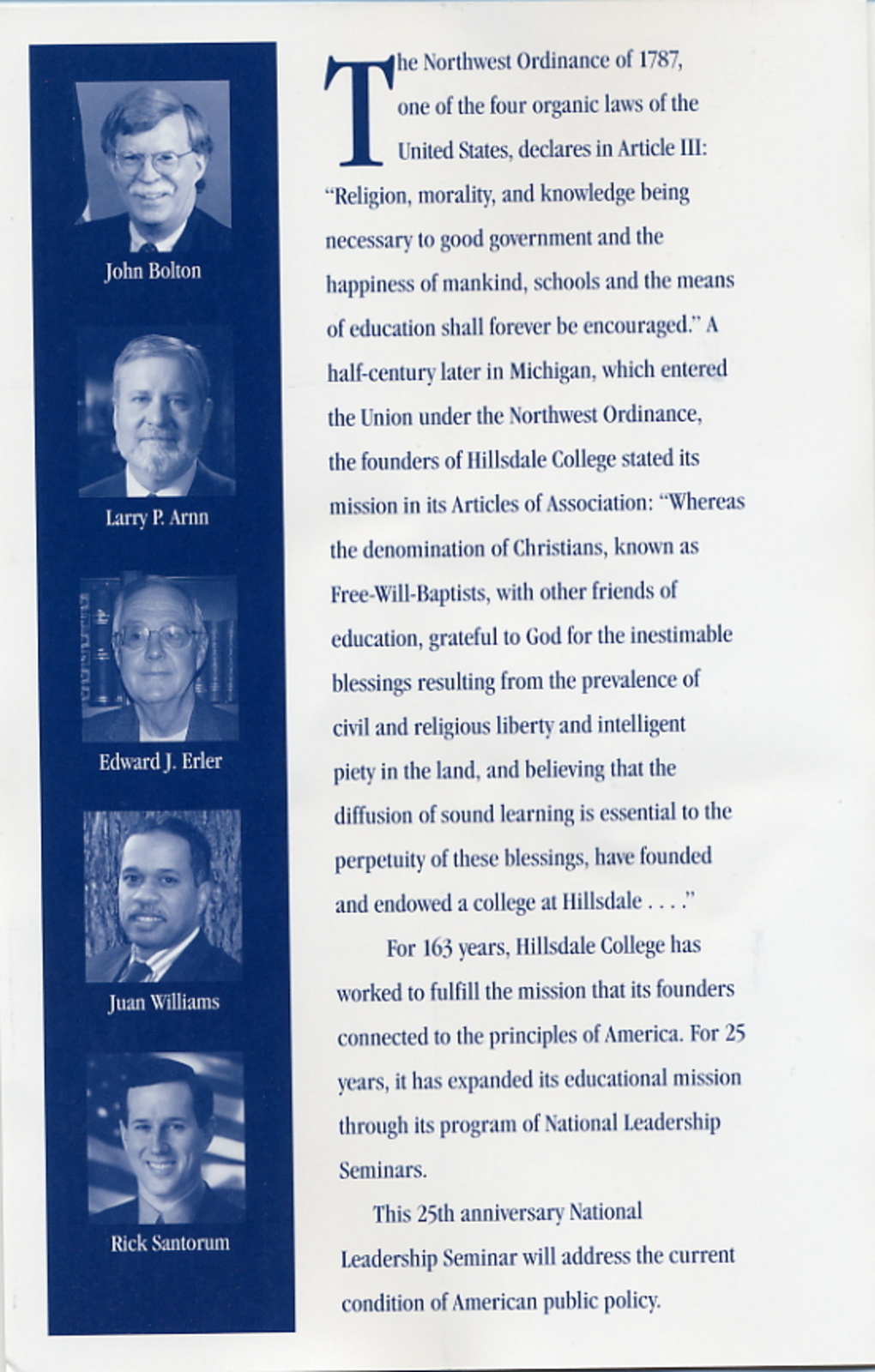 John Bolton

Larry P. Arnn

Edward J. Erler

Juan Williams

Rick Santorum

The Northwest Ordinance of 1787, one of the four organic laws of the United States, declares in Article III: "Religion, morality, and knowledge being necessary to good government and the happiness of mankind, schools and the means of education shall forever be encouraged." A half-century later in Michigan, which entered the Union under the Northwest Ordinance, the founders of Hillsdale College stated its mission in its Articles of Association: "Whereas the denomination of Christians, known as Free-Will-Baptists, with other friends of education, grateful to God for the inestimable blessings resulting from the prevalence of civil and religious liberty and intelligent piety in the land, and believing that the diffusion of sound learning is essential to the perpetuity of these blessings, have founded and endowed a college at Hillsdale . . . ."

For 163 years, Hillsdale College has worked to fulfill the mission that its founders connected to the principles of America. For 25 years, it has expanded its educational mission through its program of National Leadership Seminars.

This 25th anniversary National Leadership Seminar will address the current condition of American public policy.